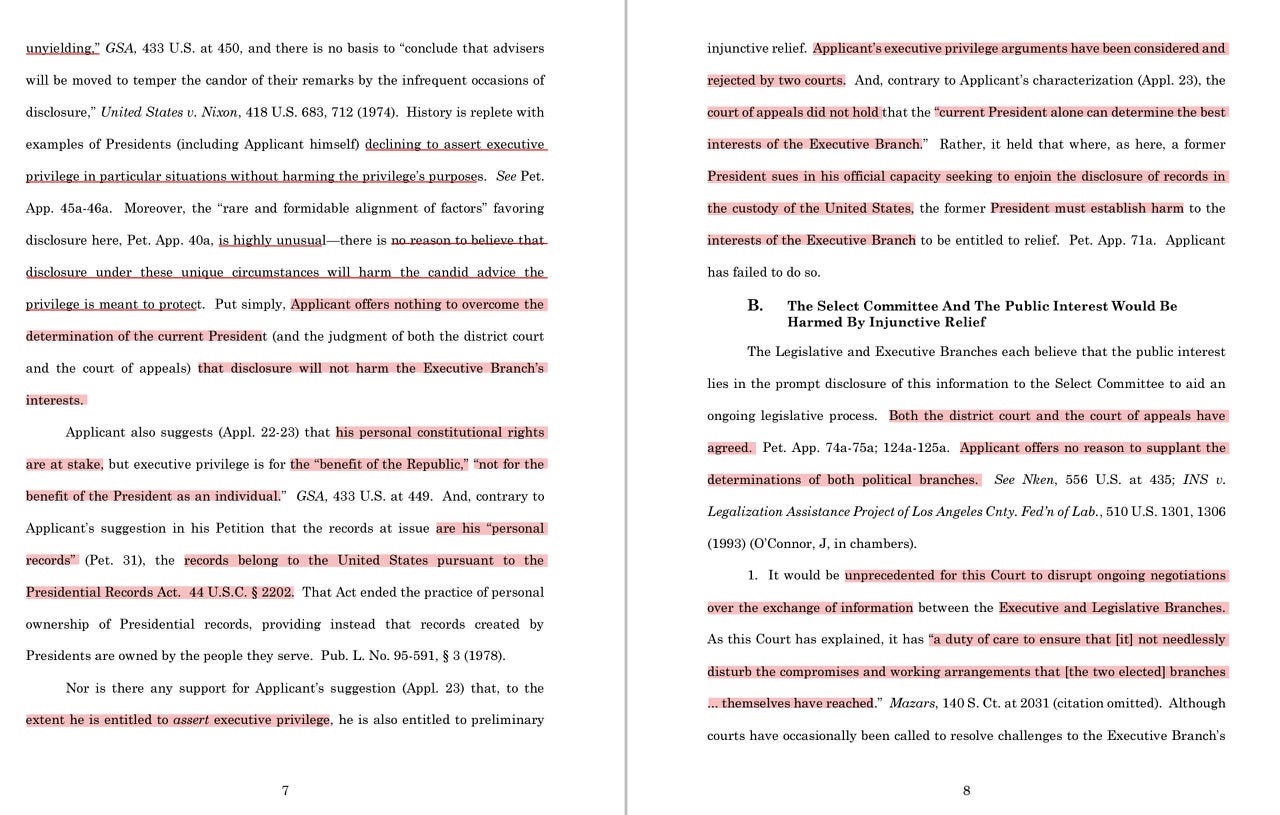 unyielding," GSA, 433 U.S. at 450, and there is no basis to "conclude that advisers will be moved to temper the candor of their remarks by the infrequent occasions of disclosure," United States v. Nixon, 418 U.S. 683, 712 (1974). History is replete with examples of Presidents (including Applicant himself) declining to assert executive privilege in particular situations without harming the privilege's purposes. See Pet. App. 45a-46a. Moreover, the "rare and formidable alignment of factors" favoring disclosure here, Pet. App. 40a, is highly unusual—there is no reason to believe that disclosure under these unique circumstances will harm the candid advice the privilege is meant to protect. Put simply, Applicant offers nothing to overcome the determination of the current President (and the judgment of both the district court and the court of appeals) that disclosure will not harm the Executive Branch's interests.

Applicant also suggests (Appl. 22-23) that his personal constitutional rights are at stake, but executive privilege is for the "benefit of the Republic," "not for the benefit of the President as an individual." GSA, 433 U.S. at 449. And, contrary to Applicant's suggestion in his Petition that the records at issue are his "personal records" (Pet. 31), the records belong to the United States pursuant to the Presidential Records Act. 44 U.S.C. § 2202. That Act ended the practice of personal ownership of Presidential records, providing instead that records created by Presidents are owned by the people they serve. Pub. L. No. 95-591, § 3 (1978).

Nor is there any support for Applicant's suggestion (Appl. 23) that, to the extent he is entitled to assert executive privilege, he is also entitled to preliminary

7

injunctive relief. Applicant's executive privilege arguments have been considered and rejected by two courts. And, contrary to Applicant's characterization (Appl. 23), the court of appeals did not hold that the "current President alone can determine the best interests of the Executive Branch." Rather, it held that where, as here, a former President sues in his official capacity seeking to enjoin the disclosure of records in the custody of the United States, the former President must establish harm to the interests of the Executive Branch to be entitled to relief. Pet. App. 71a. Applicant has failed to do so.

B. The Select Committee And The Public Interest Would Be Harmed By Injunctive Relief

The Legislative and Executive Branches each believe that the public interest lies in the prompt disclosure of this information to the Select Committee to aid an ongoing legislative process. Both the district court and the court of appeals have agreed. Pet. App. 74a-75a; 124a-125a. Applicant offers no reason to supplant the determinations of both political branches. See Nken, 556 U.S. at 435; INS v. Legalization Assistance Project of Los Angeles Cnty. Fed'n of Lab., 510 U.S. 1301, 1306 (1993) (O'Connor, J, in chambers).

1. It would be unprecedented for this Court to disrupt ongoing negotiations over the exchange of information between the Executive and Legislative Branches. As this Court has explained, it has "a duty of care to ensure that [it] not needlessly disturb the compromises and working arrangements that [the two elected] branches ... themselves have reached." Mazars, 140 S. Ct. at 2031 (citation omitted). Although courts have occasionally been called to resolve challenges to the Executive Branch's

8